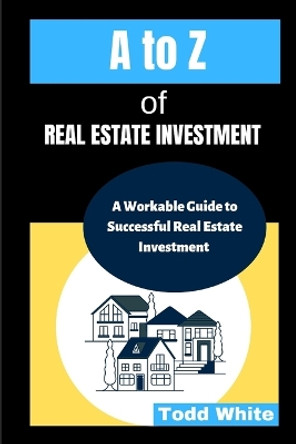 A to Z
of
REAL ESTATE INVESTMENT

A Workable Guide to Successful Real Estate Investment

Todd White